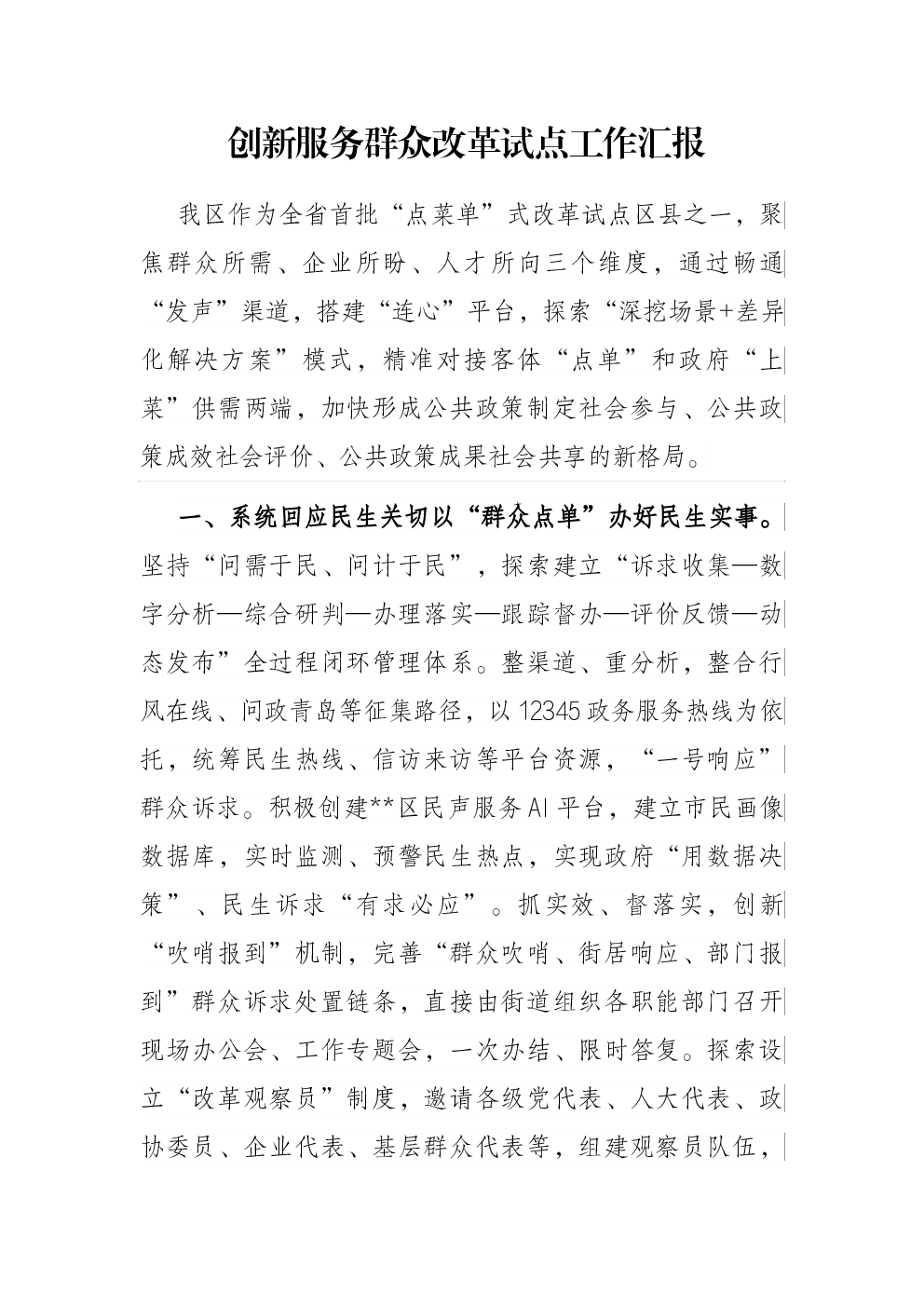 创新服务群众改革试点工作汇报

我区作为全省首批“点菜单”式改革试点区县之一，聚焦群众所需、企业所盼、人才所向三个维度，通过畅通“发声”渠道，搭建“连心”平台，探索“深挖场景+差异化解决方案”模式，精准对接客体“点单”和政府“上菜”供需两端，加快形成公共政策制定社会参与、公共政策成效社会评价、公共政策成果社会共享的新格局。

一、系统回应民生关切以“群众点单”办好民生实事。坚持“问需于民、问计于民”，探索建立“诉求收集—数字分析—综合研判—办理落实—跟踪督办—评价反馈—动态发布”全过程闭环管理体系。整渠道、重分析，整合行风在线、问政青岛等征集路径，以12345政务服务热线为依托，统筹民生热线、信访来访等平台资源，“一号响应”群众诉求。积极创建**区民声服务AI平台，建立市民画像数据库，实时监测、预警民生热点，实现政府“用数据决策”、民生诉求“有求必应”。抓实效、督落实，创新“吹哨报到”机制，完善“群众吹哨、街居响应、部门报到”群众诉求处置链条，直接由街道组织各职能部门召开现场办公会、工作专题会，一次办结、限时答复。探索设立“改革观察员”制度，邀请各级党代表、人大代表、政协委员、企业代表、基层群众代表等，组建观察员队伍，